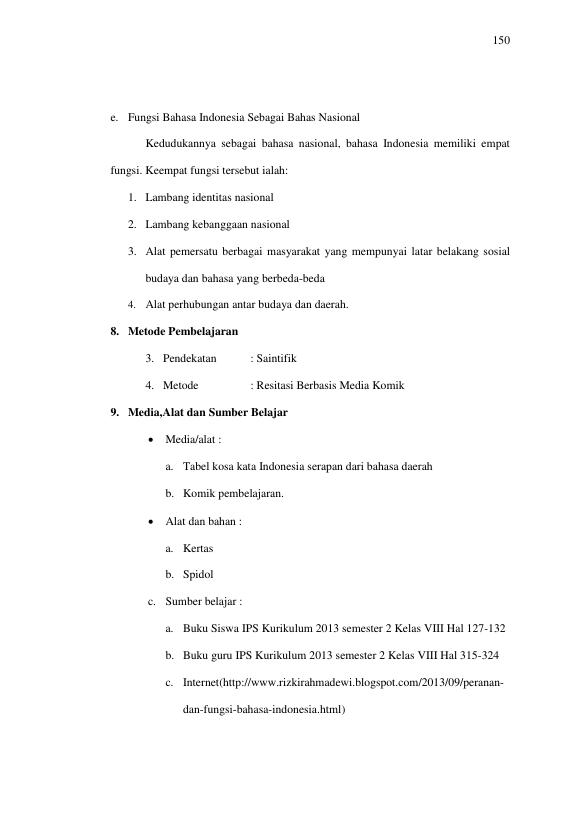 150

e. Fungsi Bahasa Indonesia Sebagai Bahas Nasional

Kedudukannya sebagai bahasa nasional, bahasa Indonesia memiliki empat fungsi. Keempat fungsi tersebut ialah:

1. Lambang identitas nasional

2. Lambang kebanggaan nasional

3. Alat pemersatu berbagai masyarakat yang mempunyai latar belakang sosial budaya dan bahasa yang berbeda-beda

4. Alat perhubungan antar budaya dan daerah.

8. Metode Pembelajaran

3. Pendekatan : Saintifik

4. Metode : Resitasi Berbasis Media Komik

9. Media,Alat dan Sumber Belajar

• Media/alat :

a. Tabel kosa kata Indonesia serapan dari bahasa daerah

b. Komik pembelajaran.

• Alat dan bahan :

a. Kertas

b. Spidol

c. Sumber belajar :

a. Buku Siswa IPS Kurikulum 2013 semester 2 Kelas VIII Hal 127-132

b. Buku guru IPS Kurikulum 2013 semester 2 Kelas VIII Hal 315-324

c. Internet(http://www.rizkirahmadewi.blogspot.com/2013/09/peranan-dan-fungsi-bahasa-indonesia.html)